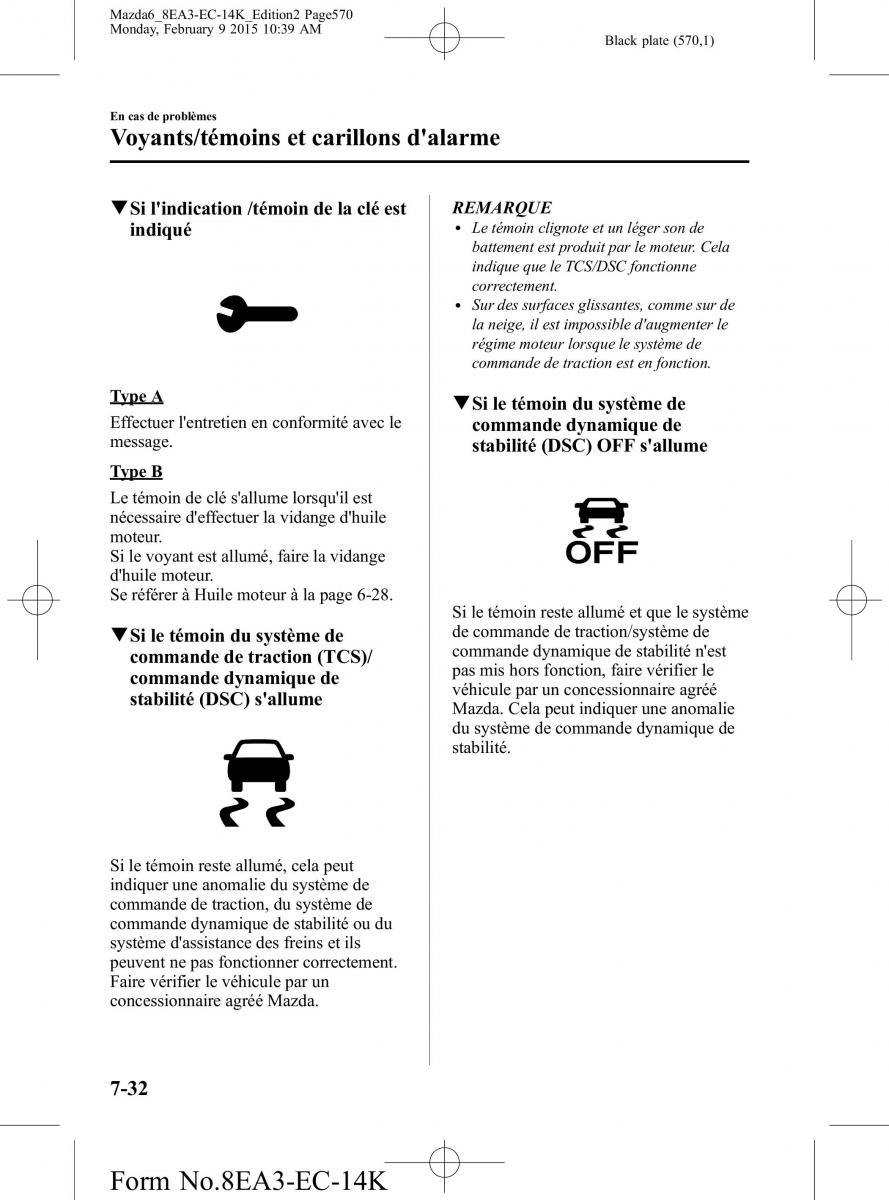 Mazda6_8EA3-EC-14K_Edition2 Page570
Monday, February 9 2015 10:39 AM

Black plate (570,1)

En cas de problèmes

Voyants/témoins et carillons d'alarme

▼Si l'indication /témoin de la clé est indiqué

Type A

Effectuer l'entretien en conformité avec le message.

Type B

Le témoin de clé s'allume lorsqu'il est nécessaire d'effectuer la vidange d'huile moteur.
Si le voyant est allumé, faire la vidange d'huile moteur.
Se référer à Huile moteur à la page 6-28.

▼Si le témoin du système de commande de traction (TCS)/ commande dynamique de stabilité (DSC) s'allume

Si le témoin reste allumé, cela peut indiquer une anomalie du système de commande de traction, du système de commande dynamique de stabilité ou du système d'assistance des freins et ils peuvent ne pas fonctionner correctement. Faire vérifier le véhicule par un concessionnaire agréé Mazda.

REMARQUE

• Le témoin clignote et un léger son de battement est produit par le moteur. Cela indique que le TCS/DSC fonctionne correctement.
• Sur des surfaces glissantes, comme sur de la neige, il est impossible d'augmenter le régime moteur lorsque le système de commande de traction est en fonction.

▼Si le témoin du système de commande dynamique de stabilité (DSC) OFF s'allume

OFF

Si le témoin reste allumé et que le système de commande de traction/système de commande dynamique de stabilité n'est pas mis hors fonction, faire vérifier le véhicule par un concessionnaire agréé Mazda. Cela peut indiquer une anomalie du système de commande dynamique de stabilité.

7-32

Form No.8EA3-EC-14K